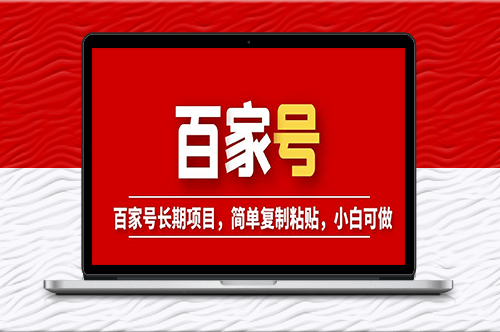 百家号

百家号长期项目，简单复制粘贴，小白可做